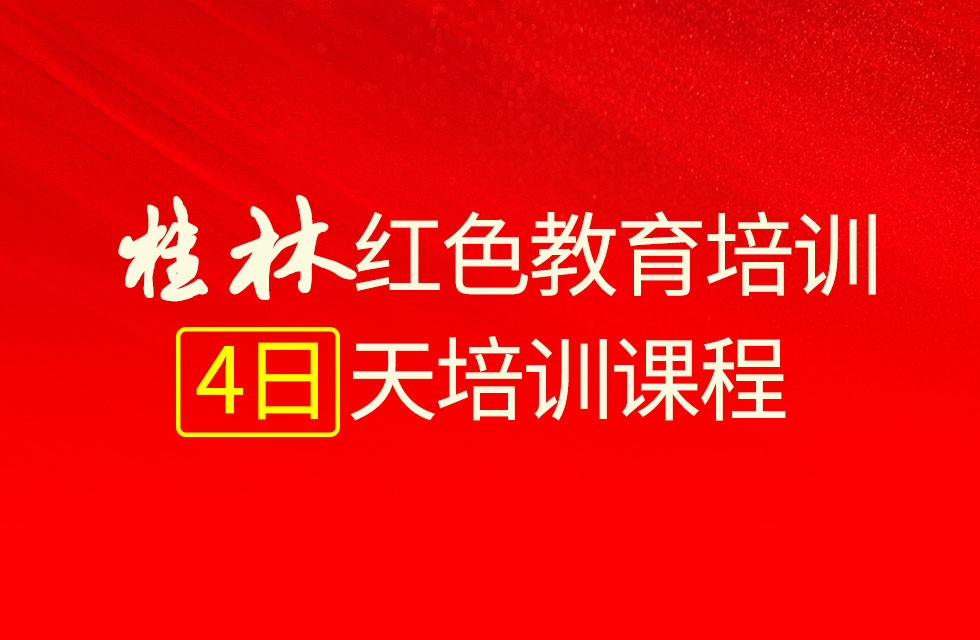 桂林红色教育培训
4日天培训课程